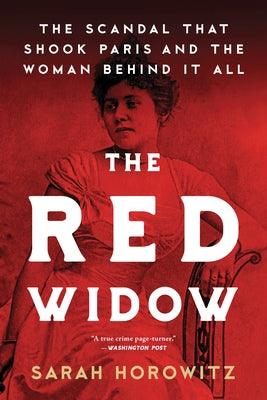 THE SCANDAL THAT SHOOK PARIS AND THE WOMAN BEHIND IT ALL

THE RED WIDOW

"A true crime page-turner."
—WASHINGTON POST

SARAH HOROWITZ